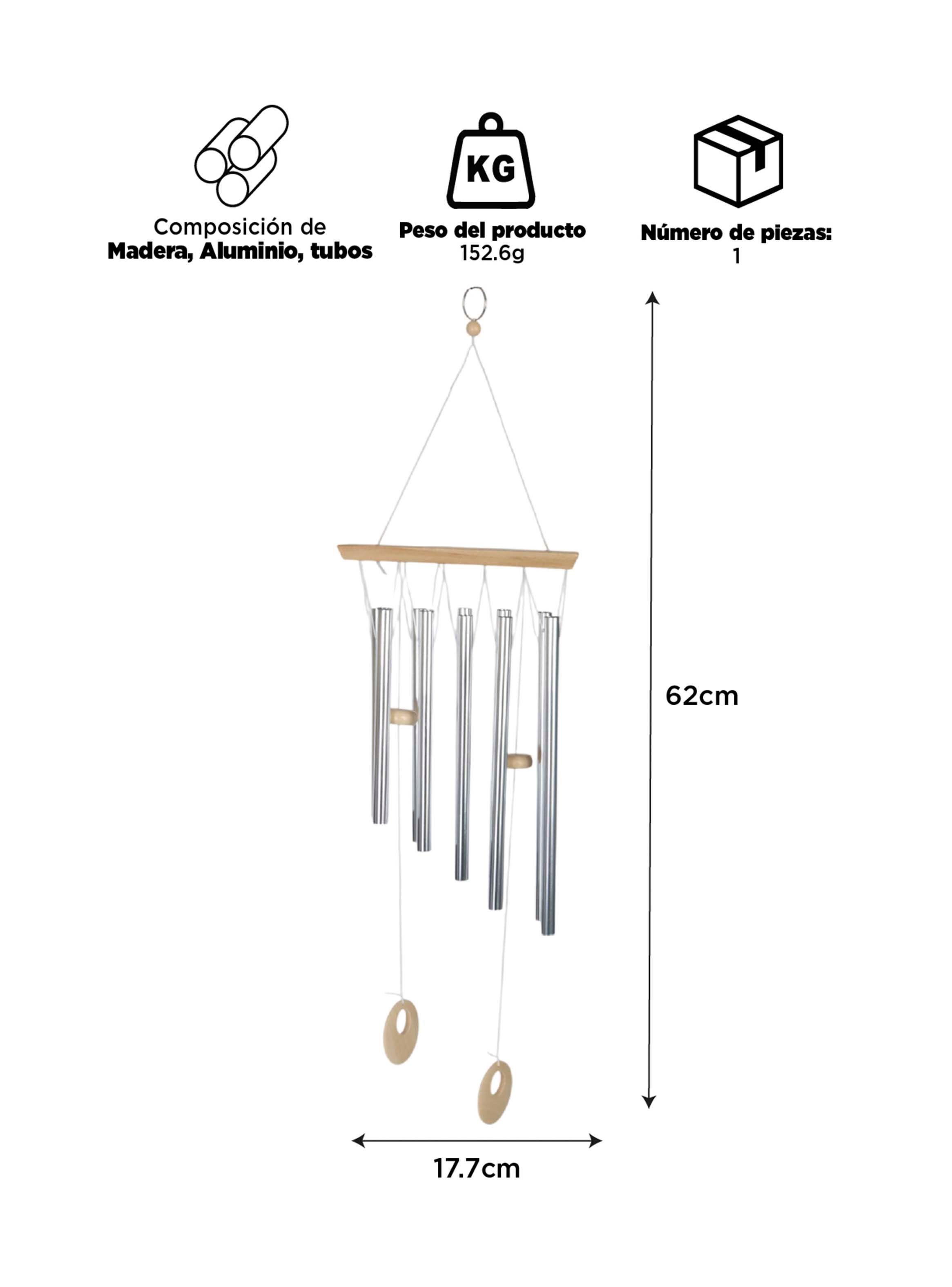 KG

Composición de
Madera, Aluminio, tubos

Peso del producto
152.6g

Número de piezas:
1

62cm

17.7cm